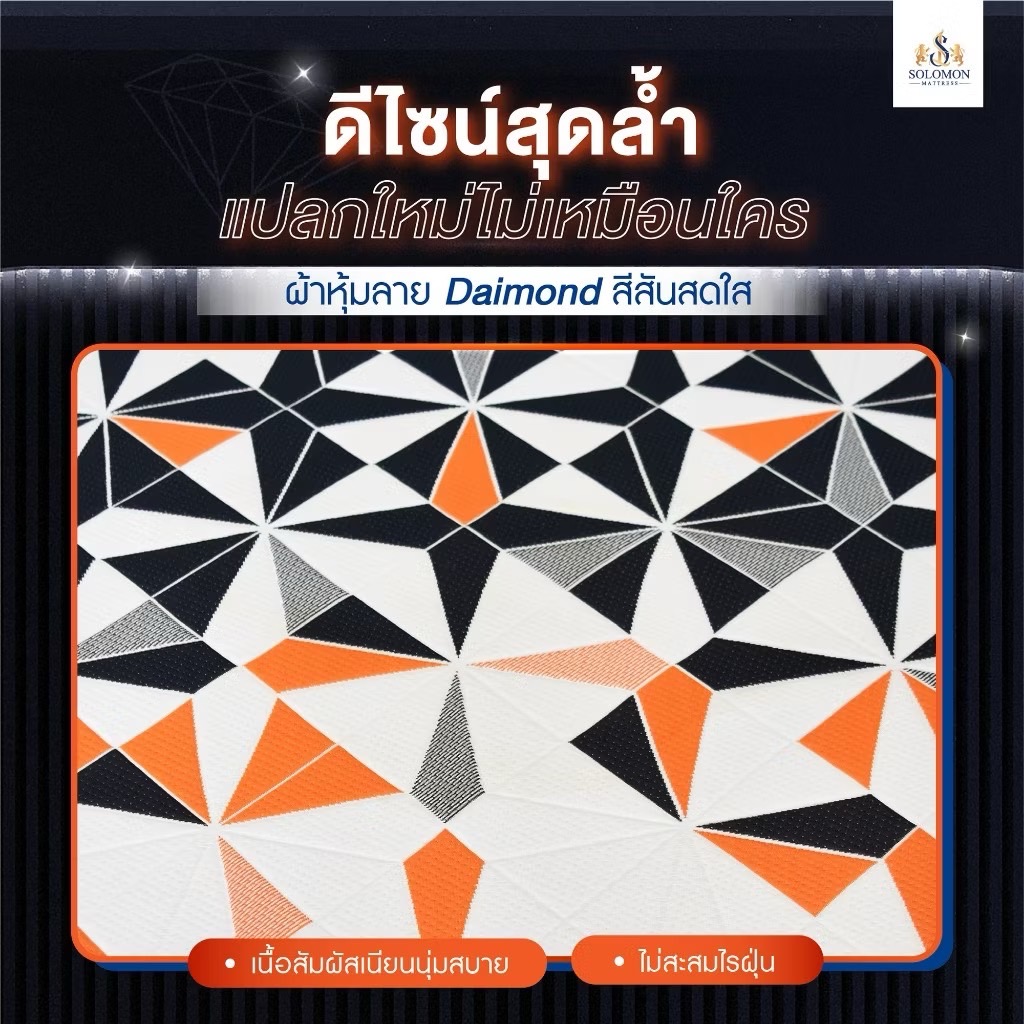 SOLOMON
MATTRESS

ดีไซน์สุดล้ำ
แปลกใหม่ไม่เหมือนใคร

ผ้าหุ้มลาย Daimond สีสันสดใส

• เนื้อสัมผัสเนียนนุ่มสบาย

• ไม่สะสมไรฝุ่น